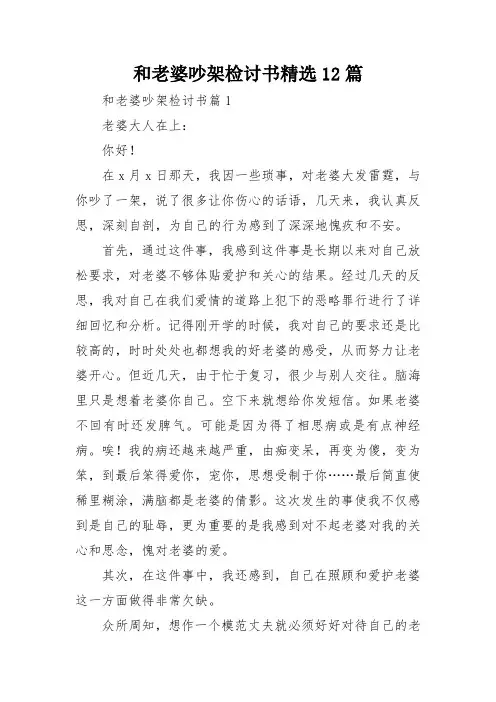 和老婆吵架检讨书精选12篇

和老婆吵架检讨书篇1

老婆大人在上：

你好！

在x月x日那天，我因一些琐事，对老婆大发雷霆，与你吵了一架，说了很多让你伤心的话语，几天来，我认真反思，深刻自剖，为自己的行为感到了深深地愧疚和不安。

首先，通过这件事，我感到这件事是长期以来对自己放松要求，对老婆不够体贴爱护和关心的结果。经过几天的反思，我对自己在我们爱情的道路上犯下的恶略罪行进行了详细回忆和分析。记得刚开学的时候，我对自己的要求还是比较高的，时时处处也都想我的好老婆的感受，从而努力让老婆开心。但近几天，由于忙于复习，很少与别人交往。脑海里只是想着老婆你自己。空下来就想给你发短信。如果老婆不回有时还发脾气。可能是因为得了相思病或是有点神经病。唉！我的病还越来越严重，由痴变呆，再变为傻，变为笨，到最后笨得爱你，宠你，思想受制于你……最后简直使稀里糊涂，满脑都是老婆的倩影。这次发生的事使我不仅感到是自己的耻辱，更为重要的是我感到对不起老婆对我的关心和思念，愧对老婆的爱。

其次，在这件事中，我还感到，自己在照顾和爱护老婆这一方面做得非常欠缺。

众所周知，想作一个模范丈夫就必须好好对待自己的老